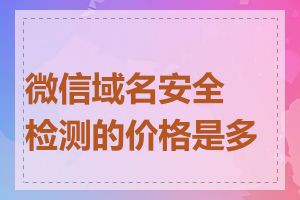 微信域名安全检测的价格是多